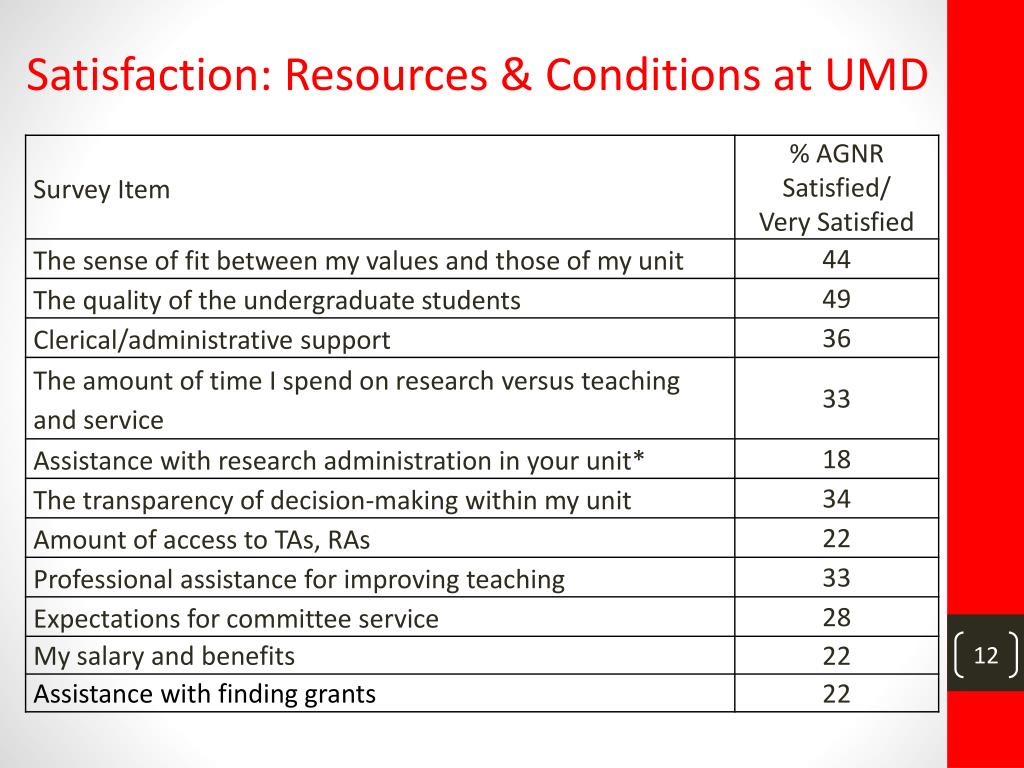 Satisfaction: Resources & Conditions at UMD

| Survey Item | % AGNR Satisfied/ Very Satisfied |
|---|---|
| The sense of fit between my values and those of my unit | 44 |
| The quality of the undergraduate students | 49 |
| Clerical/administrative support | 36 |
| The amount of time I spend on research versus teaching and service | 33 |
| Assistance with research administration in your unit* | 18 |
| The transparency of decision-making within my unit | 34 |
| Amount of access to TAs, RAs | 22 |
| Professional assistance for improving teaching | 33 |
| Expectations for committee service | 28 |
| My salary and benefits | 22 |
| Assistance with finding grants | 22 |

12